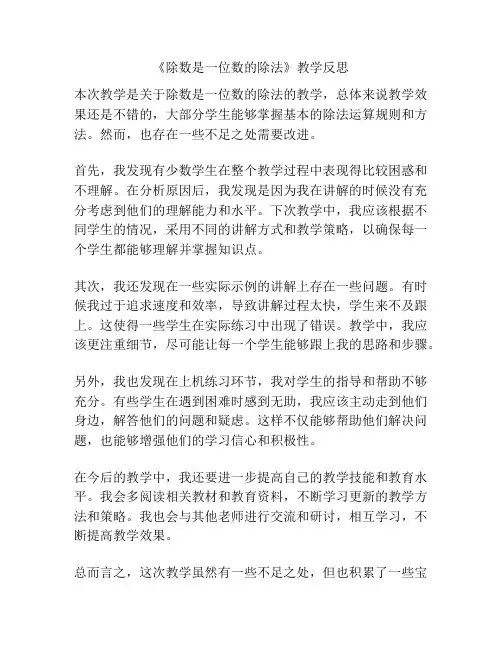 《除数是一位数的除法》教学反思

本次教学是关于除数是一位数的除法的教学，总体来说教学效果还是不错的，大部分学生能够掌握基本的除法运算规则和方法。然而，也存在一些不足之处需要改进。

首先，我发现有少数学生在整个教学过程中表现得比较困惑和不理解。在分析原因后，我发现是因为我在讲解的时候没有充分考虑到他们的理解能力和水平。下次教学中，我应该根据不同学生的情况，采用不同的讲解方式和教学策略，以确保每一个学生都能够理解并掌握知识点。

其次，我还发现在一些实际示例的讲解上存在一些问题。有时候我过于追求速度和效率，导致讲解过程太快，学生来不及跟上。这使得一些学生在实际练习中出现了错误。教学中，我应该更注重细节，尽可能让每一个学生能够跟上我的思路和步骤。

另外，我也发现在上机练习环节，我对学生的指导和帮助不够充分。有些学生在遇到困难时感到无助，我应该主动走到他们身边，解答他们的问题和疑虑。这样不仅能够帮助他们解决问题，也能够增强他们的学习信心和积极性。

在今后的教学中，我还要进一步提高自己的教学技能和教育水平。我会多阅读相关教材和教育资料，不断学习更新的教学方法和策略。我也会与其他老师进行交流和研讨，相互学习，不断提高教学效果。

总而言之，这次教学虽然有一些不足之处，但也积累了一些宝